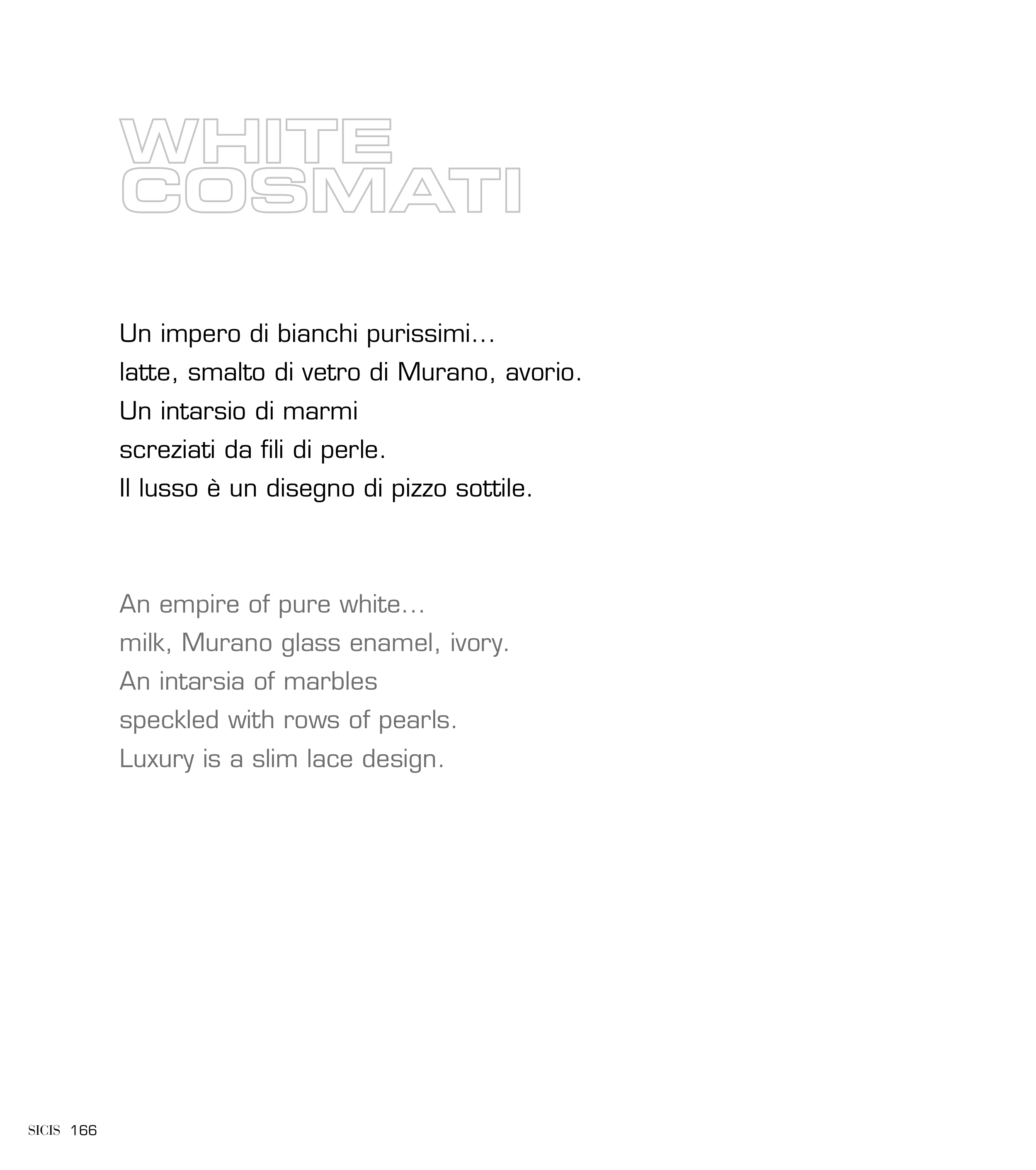 WHITE
COSMATI

Un impero di bianchi purissimi…
latte, smalto di vetro di Murano, avorio.
Un intarsio di marmi
screziati da fili di perle.
Il lusso è un disegno di pizzo sottile.

An empire of pure white…
milk, Murano glass enamel, ivory.
An intarsia of marbles
speckled with rows of pearls.
Luxury is a slim lace design.

SICIS 166